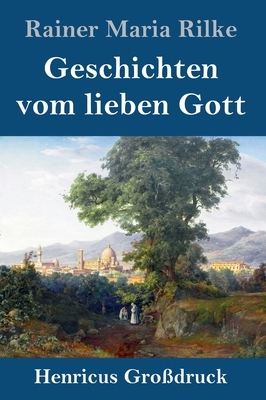 Rainer Maria Rilke

Geschichten vom lieben Gott

Henricus Großdruck